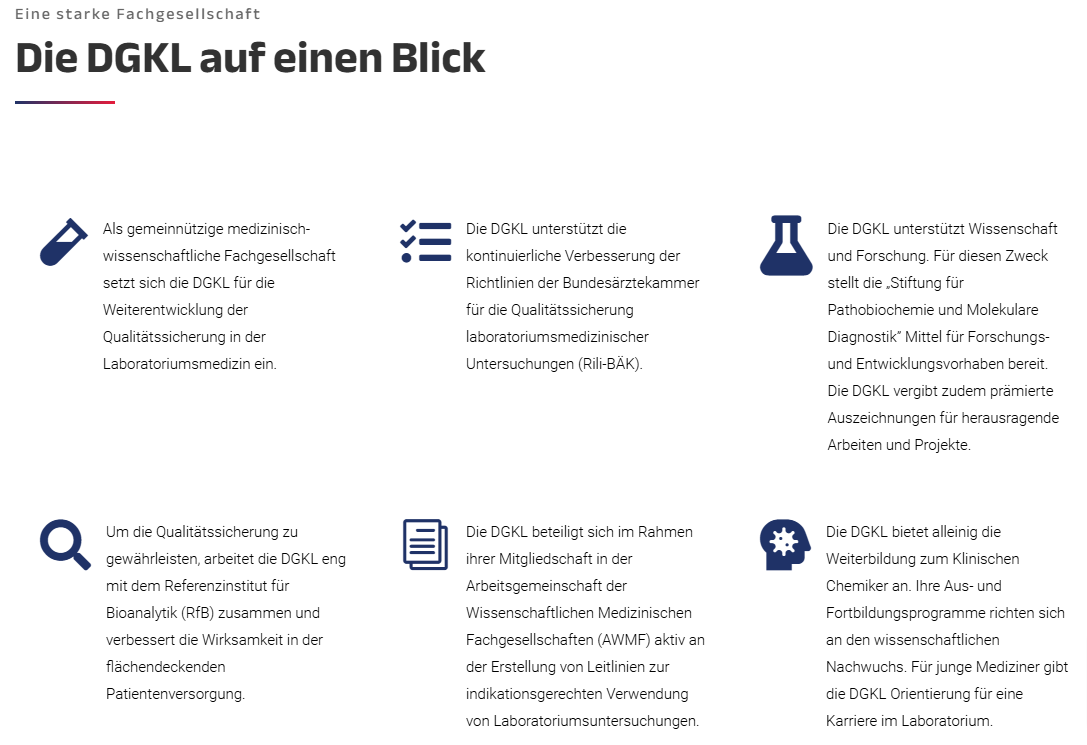 Eine starke Fachgesellschaft

Die DGKL auf einen Blick

Als gemeinnützige medizinisch-wissenschaftliche Fachgesellschaft setzt sich die DGKL für die Weiterentwicklung der Qualitätssicherung in der Laboratoriumsmedizin ein.

Die DGKL unterstützt die kontinuierliche Verbesserung der Richtlinien der Bundesärztekammer für die Qualitätssicherung laboratoriumsmedizinischer Untersuchungen (Rili-BÄK).

Die DGKL unterstützt Wissenschaft und Forschung. Für diesen Zweck stellt die „Stiftung für Pathobiochemie und Molekulare Diagnostik" Mittel für Forschungs- und Entwicklungsvorhaben bereit. Die DGKL vergibt zudem prämierte Auszeichnungen für herausragende Arbeiten und Projekte.

Um die Qualitätssicherung zu gewährleisten, arbeitet die DGKL eng mit dem Referenzinstitut für Bioanalytik (RfB) zusammen und verbessert die Wirksamkeit in der flächendeckenden Patientenversorgung.

Die DGKL beteiligt sich im Rahmen ihrer Mitgliedschaft in der Arbeitsgemeinschaft der Wissenschaftlichen Medizinischen Fachgesellschaften (AWMF) aktiv an der Erstellung von Leitlinien zur indikationsgerechten Verwendung von Laboratoriumsuntersuchungen.

Die DGKL bietet alleinig die Weiterbildung zum Klinischen Chemiker an. Ihre Aus- und Fortbildungsprogramme richten sich an den wissenschaftlichen Nachwuchs. Für junge Mediziner gibt die DGKL Orientierung für eine Karriere im Laboratorium.